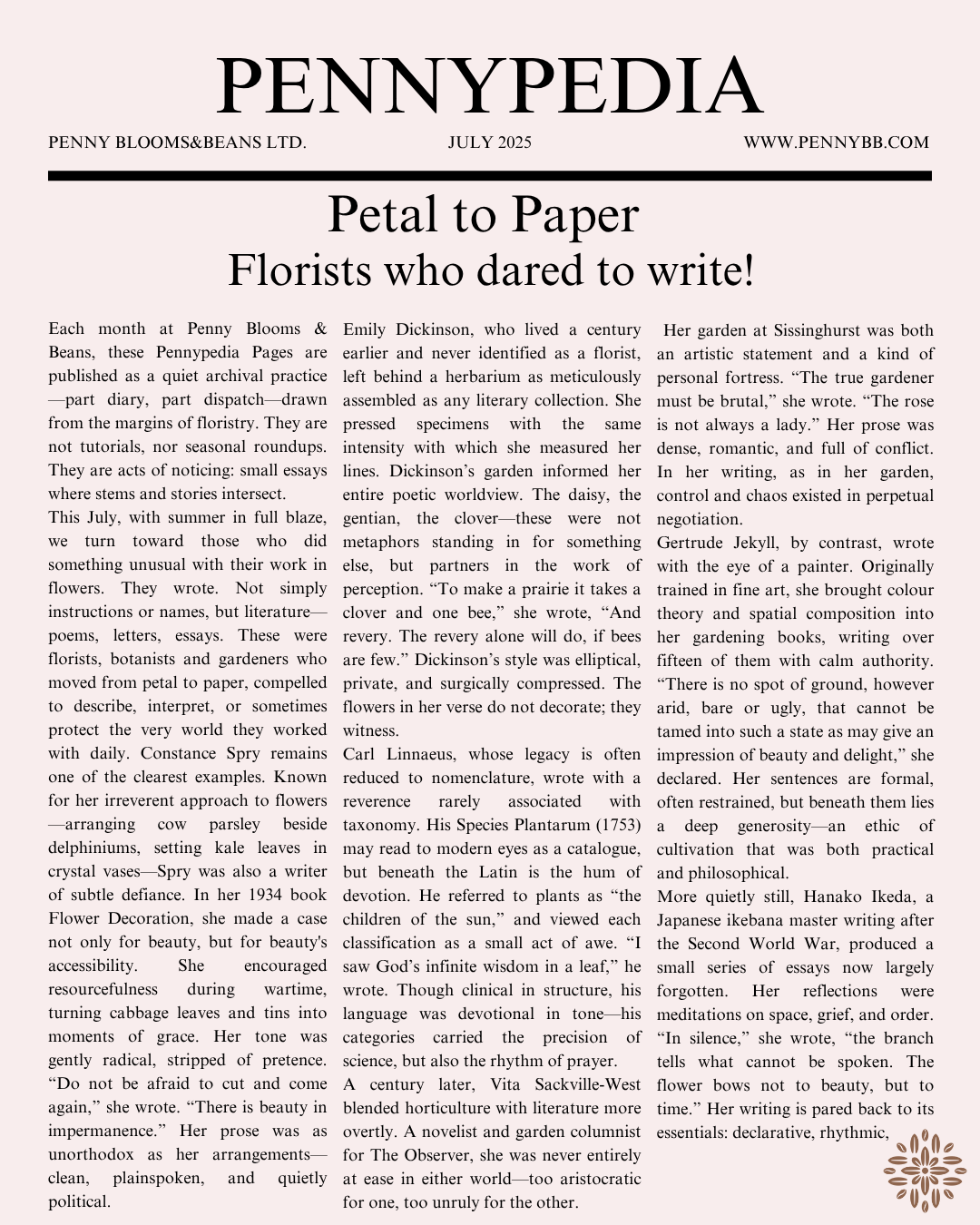 PENNYPEDIA

PENNY BLOOMS&BEANS LTD.

JULY 2025

WWW.PENNYBB.COM

Petal to Paper

Florists who dared to write!

Each month at Penny Blooms & Beans, these Pennypedia Pages are published as a quiet archival practice—part diary, part dispatch—drawn from the margins of floristry. They are not tutorials, nor seasonal roundups. They are acts of noticing: small essays where stems and stories intersect.

This July, with summer in full blaze, we turn toward those who did something unusual with their work in flowers. They wrote. Not simply instructions or names, but literature—poems, letters, essays. These were florists, botanists and gardeners who moved from petal to paper, compelled to describe, interpret, or sometimes protect the very world they worked with daily. Constance Spry remains one of the clearest examples. Known for her irreverent approach to flowers—arranging cow parsley beside delphiniums, setting kale leaves in crystal vases—Spry was also a writer of subtle defiance. In her 1934 book Flower Decoration, she made a case not only for beauty, but for beauty's accessibility. She encouraged resourcefulness during wartime, turning cabbage leaves and tins into moments of grace. Her tone was gently radical, stripped of pretence. “Do not be afraid to cut and come again,” she wrote. “There is beauty in impermanence.” Her prose was as unorthodox as her arrangements—clean, plainspoken, and quietly political.

Emily Dickinson, who lived a century earlier and never identified as a florist, left behind a herbarium as meticulously assembled as any literary collection. She pressed specimens with the same intensity with which she measured her lines. Dickinson’s garden informed her entire poetic worldview. The daisy, the gentian, the clover—these were not metaphors standing in for something else, but partners in the work of perception. “To make a prairie it takes a clover and one bee,” she wrote, “And revery. The revery alone will do, if bees are few.” Dickinson’s style was elliptical, private, and surgically compressed. The flowers in her verse do not decorate; they witness.

Carl Linnaeus, whose legacy is often reduced to nomenclature, wrote with a reverence rarely associated with taxonomy. His Species Plantarum (1753) may read to modern eyes as a catalogue, but beneath the Latin is the hum of devotion. He referred to plants as “the children of the sun,” and viewed each classification as a small act of awe. “I saw God’s infinite wisdom in a leaf,” he wrote. Though clinical in structure, his language was devotional in tone—his categories carried the precision of science, but also the rhythm of prayer.

A century later, Vita Sackville-West blended horticulture with literature more overtly. A novelist and garden columnist for The Observer, she was never entirely at ease in either world—too aristocratic for one, too unruly for the other.

Her garden at Sissinghurst was both an artistic statement and a kind of personal fortress. “The true gardener must be brutal,” she wrote. “The rose is not always a lady.” Her prose was dense, romantic, and full of conflict. In her writing, as in her garden, control and chaos existed in perpetual negotiation.

Gertrude Jekyll, by contrast, wrote with the eye of a painter. Originally trained in fine art, she brought colour theory and spatial composition into her gardening books, writing over fifteen of them with calm authority. “There is no spot of ground, however arid, bare or ugly, that cannot be tamed into such a state as may give an impression of beauty and delight,” she declared. Her sentences are formal, often restrained, but beneath them lies a deep generosity—an ethic of cultivation that was both practical and philosophical.

More quietly still, Hanako Ikeda, a Japanese ikebana master writing after the Second World War, produced a small series of essays now largely forgotten. Her reflections were meditations on space, grief, and order. “In silence,” she wrote, “the branch tells what cannot be spoken. The flower bows not to beauty, but to time.” Her writing is pared back to its essentials: declarative, rhythmic,